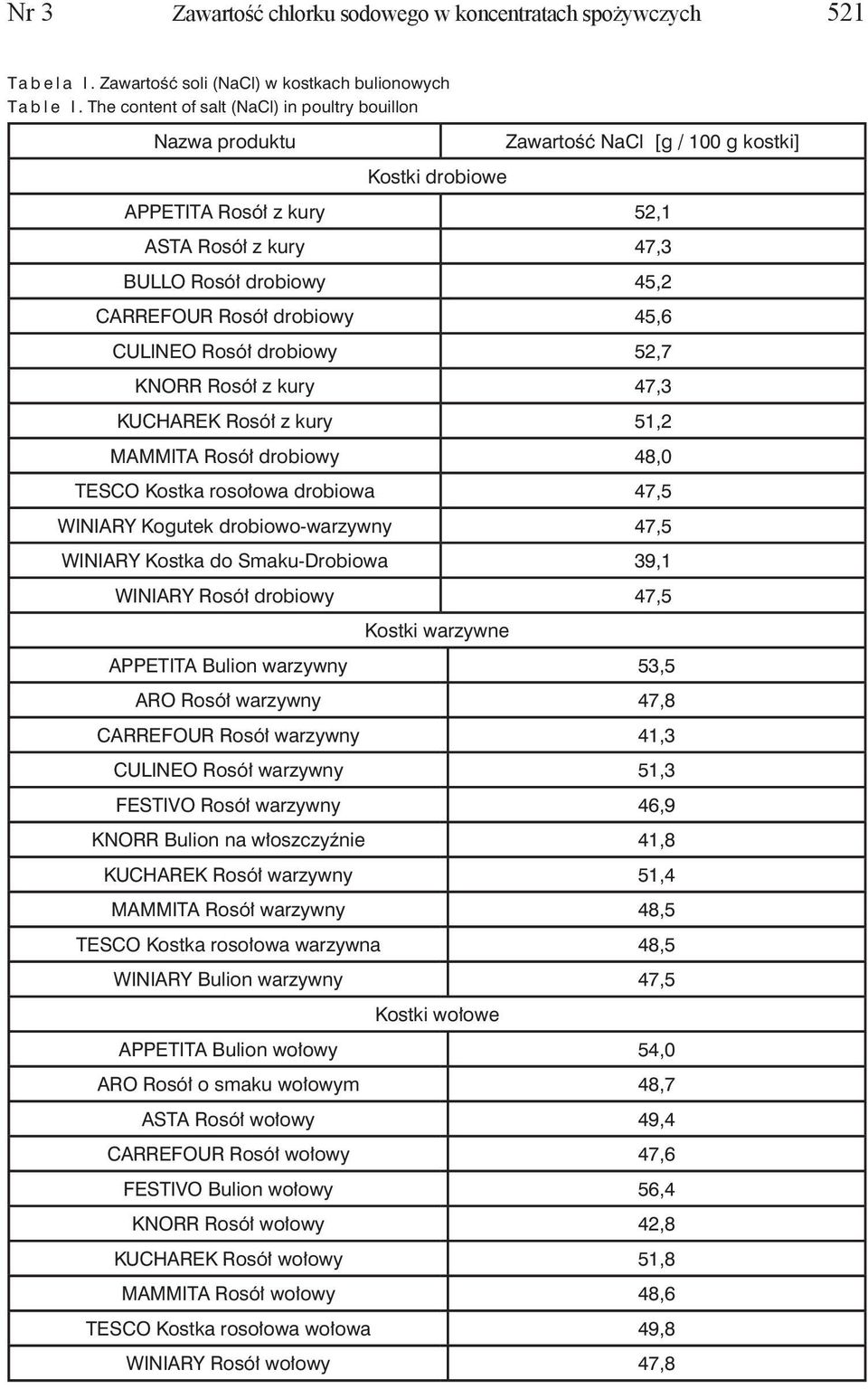 Nr 3 Zawartość chlorku sodowego w koncentratach spożywczych 521

Tabela I. Zawartość soli (NaCl) w kostkach bulionowych
Table I. The content of salt (NaCl) in poultry bouillon

| Nazwa produktu | Zawartość NaCl [g / 100 g kostki] |
|---|---|
| Kostki drobiowe | |
| APPETITA Rosół z kury | 52,1 |
| ASTA Rosół z kury | 47,3 |
| BULLO Rosół drobiowy | 45,2 |
| CARREFOUR Rosół drobiowy | 45,6 |
| CULINEO Rosół drobiowy | 52,7 |
| KNORR Rosół z kury | 47,3 |
| KUCHAREK Rosół z kury | 51,2 |
| MAMMITA Rosół drobiowy | 48,0 |
| TESCO Kostka rosołowa drobiowa | 47,5 |
| WINIARY Kogutek drobiowo-warzywny | 47,5 |
| WINIARY Kostka do Smaku-Drobiowa | 39,1 |
| WINIARY Rosół drobiowy | 47,5 |
| Kostki warzywne | |
| APPETITA Bulion warzywny | 53,5 |
| ARO Rosół warzywny | 47,8 |
| CARREFOUR Rosół warzywny | 41,3 |
| CULINEO Rosół warzywny | 51,3 |
| FESTIVO Rosół warzywny | 46,9 |
| KNORR Bulion na włoszczyźnie | 41,8 |
| KUCHAREK Rosół warzywny | 51,4 |
| MAMMITA Rosół warzywny | 48,5 |
| TESCO Kostka rosołowa warzywna | 48,5 |
| WINIARY Bulion warzywny | 47,5 |
| Kostki wołowe | |
| APPETITA Bulion wołowy | 54,0 |
| ARO Rosół o smaku wołowym | 48,7 |
| ASTA Rosół wołowy | 49,4 |
| CARREFOUR Rosół wołowy | 47,6 |
| FESTIVO Bulion wołowy | 56,4 |
| KNORR Rosół wołowy | 42,8 |
| KUCHAREK Rosół wołowy | 51,8 |
| MAMMITA Rosół wołowy | 48,6 |
| TESCO Kostka rosołowa wołowa | 49,8 |
| WINIARY Rosół wołowy | 47,8 |